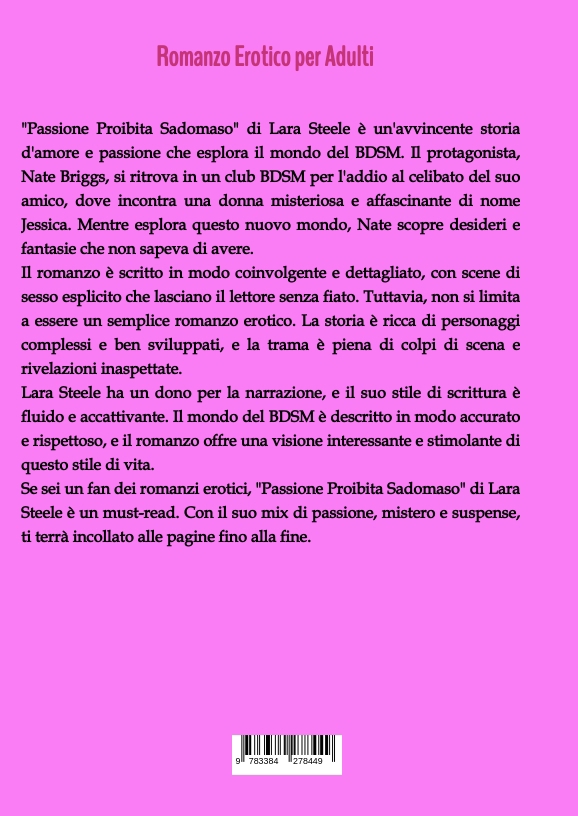 Romanzo Erotico per Adulti

"Passione Proibita Sadomaso" di Lara Steele è un'avvincente storia d'amore e passione che esplora il mondo del BDSM. Il protagonista, Nate Briggs, si ritrova in un club BDSM per l'addio al celibato del suo amico, dove incontra una donna misteriosa e affascinante di nome Jessica. Mentre esplora questo nuovo mondo, Nate scopre desideri e fantasie che non sapeva di avere.
Il romanzo è scritto in modo coinvolgente e dettagliato, con scene di sesso esplicito che lasciano il lettore senza fiato. Tuttavia, non si limita a essere un semplice romanzo erotico. La storia è ricca di personaggi complessi e ben sviluppati, e la trama è piena di colpi di scena e rivelazioni inaspettate.
Lara Steele ha un dono per la narrazione, e il suo stile di scrittura è fluido e accattivante. Il mondo del BDSM è descritto in modo accurato e rispettoso, e il romanzo offre una visione interessante e stimolante di questo stile di vita.
Se sei un fan dei romanzi erotici, "Passione Proibita Sadomaso" di Lara Steele è un must-read. Con il suo mix di passione, mistero e suspense, ti terrà incollato alle pagine fino alla fine.

9 783384 278449